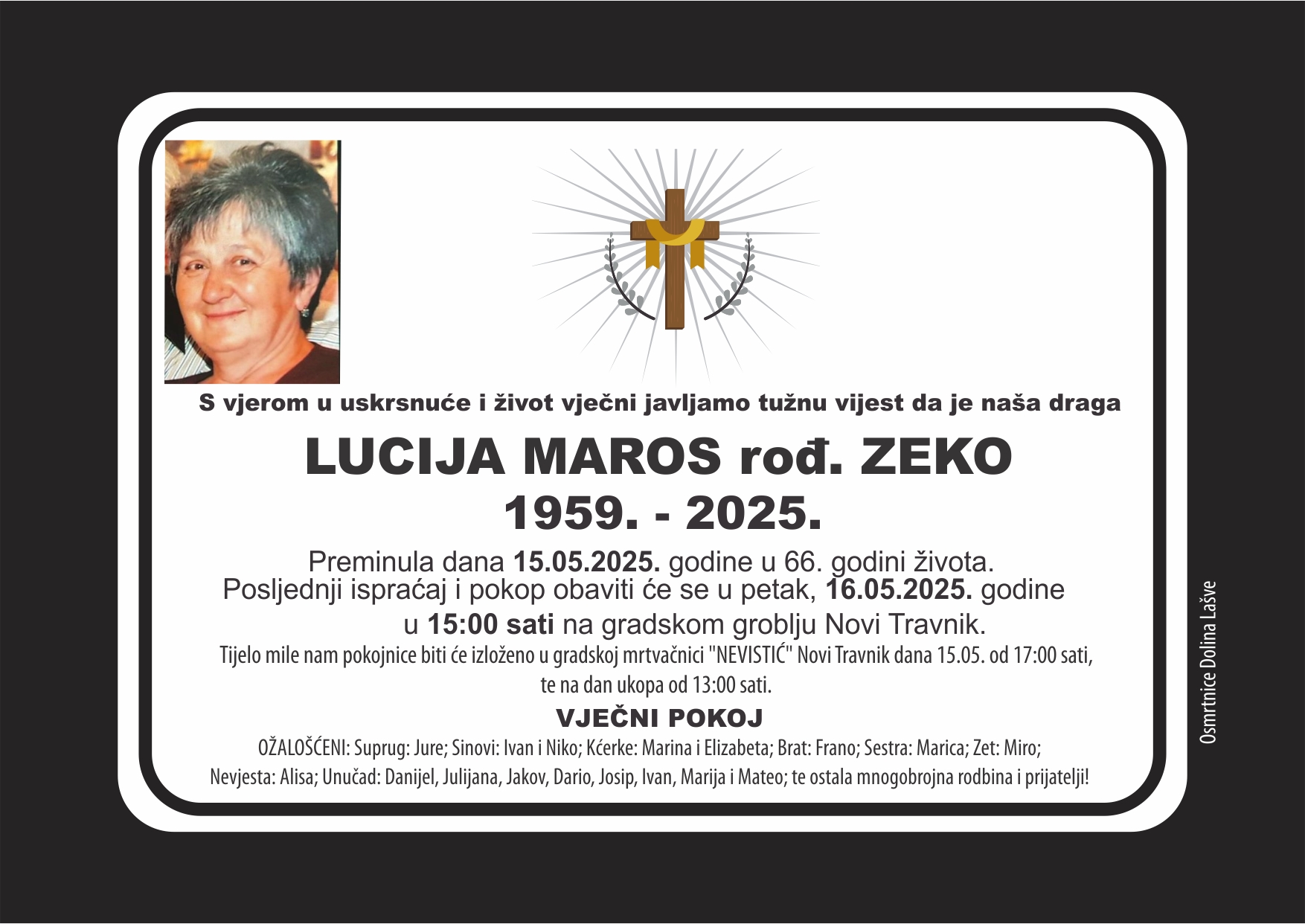 S vjerom u uskrsnuće i život vječni javljamo tužnu vijest da je naša draga

LUCIJA MAROS rođ. ZEKO
1959. - 2025.

Preminula dana 15.05.2025. godine u 66. godini života.
Posljednji ispraćaj i pokop obaviti će se u petak, 16.05.2025. godine
u 15:00 sati na gradskom groblju Novi Travnik.

Tijelo mile nam pokojnice biti će izloženo u gradskoj mrtvačnici "NEVISTIĆ" Novi Travnik dana 15.05. od 17:00 sati, te na dan ukopa od 13:00 sati.

VJEČNI POKOJ

OŽALOŠĆENI: Suprug: Jure; Sinovi: Ivan i Niko; Kćerke: Marina i Elizabeta; Brat: Frano; Sestra: Marica; Zet: Miro; Nevjesta: Alisa; Unučad: Danijel, Julijana, Jakov, Dario, Josip, Ivan, Marija i Mateo; te ostala mnogobrojna rodbina i prijatelji!

Osmrtnice Dolina Lašve